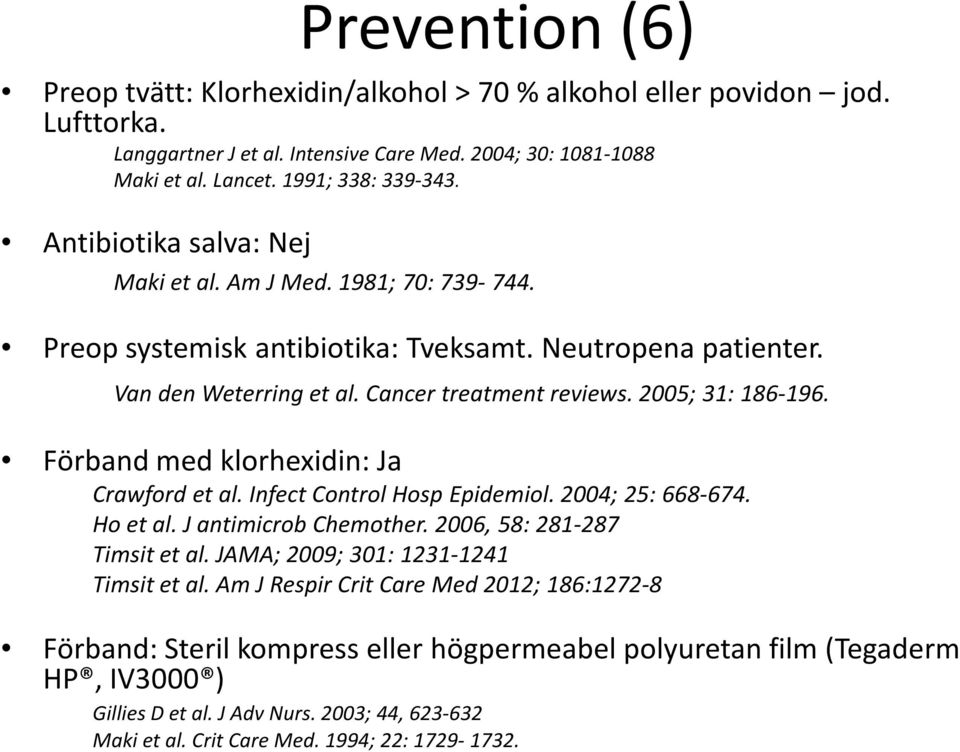 Prevention (6)

• Preop tvätt: Klorhexidin/alkohol > 70 % alkohol eller povidon – jod. Lufttorka.

Langgartner J et al. Intensive Care Med. 2004; 30: 1081-1088
Maki et al. Lancet. 1991; 338: 339-343.

• Antibiotika salva: Nej

Maki et al. Am J Med. 1981; 70: 739- 744.

• Preop systemisk antibiotika: Tveksamt. Neutropena patienter.

Van den Weterring et al. Cancer treatment reviews. 2005; 31: 186-196.

• Förband med klorhexidin: Ja

Crawford et al. Infect Control Hosp Epidemiol. 2004; 25: 668-674.
Ho et al. J antimicrob Chemother. 2006, 58: 281-287
Timsit et al. JAMA; 2009; 301: 1231-1241
Timsit et al. Am J Respir Crit Care Med 2012; 186:1272-8

• Förband: Steril kompress eller högpermeabel polyuretan film (Tegaderm HP®, IV3000®)

Gillies D et al. J Adv Nurs. 2003; 44, 623-632
Maki et al. Crit Care Med. 1994; 22: 1729- 1732.